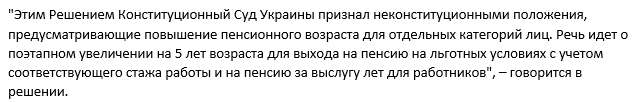 "Этим Решением Конституционный Суд Украины признал неконституционными положения, предусматривающие повышение пенсионного возраста для отдельных категорий лиц. Речь идет о поэтапном увеличении на 5 лет возраста для выхода на пенсию на льготных условиях с учетом соответствующего стажа работы и на пенсию за выслугу лет для работников", – говорится в решении.